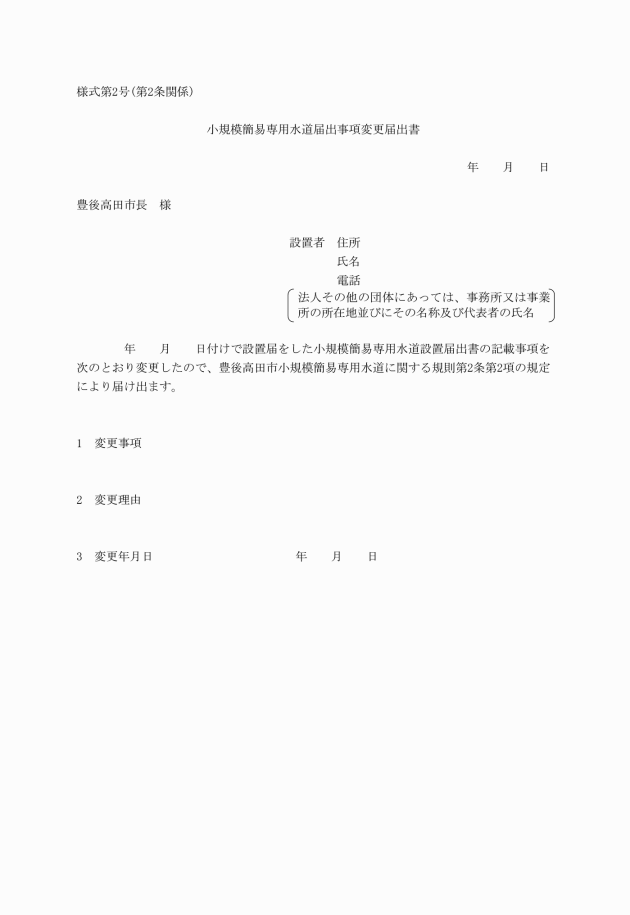 様式第2号(第2条関係)

小規模簡易専用水道届出事項変更届出書

年　　月　　日

豊後高田市長　様

設置者　住所
氏名
電話
法人その他の団体にあっては、事務所又は事業所の所在地並びにその名称及び代表者の氏名

年　　月　　日付けで設置届をした小規模簡易専用水道設置届出書の記載事項を次のとおり変更したので、豊後高田市小規模簡易専用水道に関する規則第2条第2項の規定により届け出ます。

1　変更事項

2　変更理由

3　変更年月日　　　　年　　月　　日